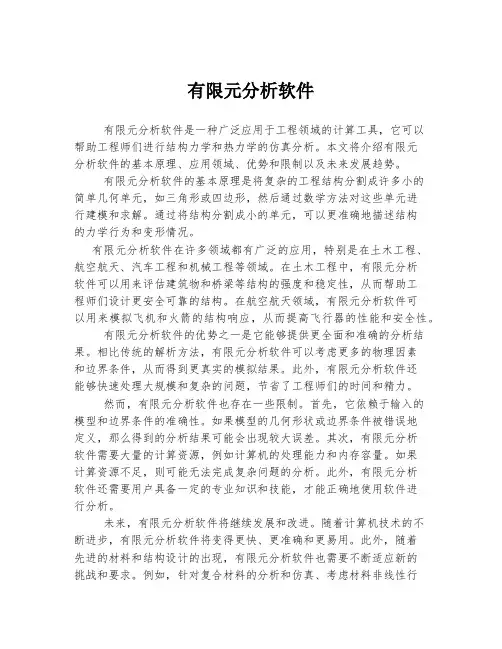 有限元分析软件

有限元分析软件是一种广泛应用于工程领域的计算工具，它可以帮助工程师们进行结构力学和热力学的仿真分析。本文将介绍有限元分析软件的基本原理、应用领域、优势和限制以及未来发展趋势。

有限元分析软件的基本原理是将复杂的工程结构分割成许多小的简单几何单元，如三角形或四边形，然后通过数学方法对这些单元进行建模和求解。通过将结构分割成小的单元，可以更准确地描述结构的力学行为和变形情况。

有限元分析软件在许多领域都有广泛的应用，特别是在土木工程、航空航天、汽车工程和机械工程等领域。在土木工程中，有限元分析软件可以用来评估建筑物和桥梁等结构的强度和稳定性，从而帮助工程师们设计更安全可靠的结构。在航空航天领域，有限元分析软件可以用来模拟飞机和火箭的结构响应，从而提高飞行器的性能和安全性。

有限元分析软件的优势之一是它能够提供更全面和准确的分析结果。相比传统的解析方法，有限元分析软件可以考虑更多的物理因素和边界条件，从而得到更真实的模拟结果。此外，有限元分析软件还能够快速处理大规模和复杂的问题，节省了工程师们的时间和精力。

然而，有限元分析软件也存在一些限制。首先，它依赖于输入的模型和边界条件的准确性。如果模型的几何形状或边界条件被错误地定义，那么得到的分析结果可能会出现较大误差。其次，有限元分析软件需要大量的计算资源，例如计算机的处理能力和内存容量。如果计算资源不足，则可能无法完成复杂问题的分析。此外，有限元分析软件还需要用户具备一定的专业知识和技能，才能正确地使用软件进行分析。

未来，有限元分析软件将继续发展和改进。随着计算机技术的不断进步，有限元分析软件将变得更快、更准确和更易用。此外，随着先进的材料和结构设计的出现，有限元分析软件也需要不断适应新的挑战和要求。例如，针对复合材料的分析和仿真、考虑材料非线性行